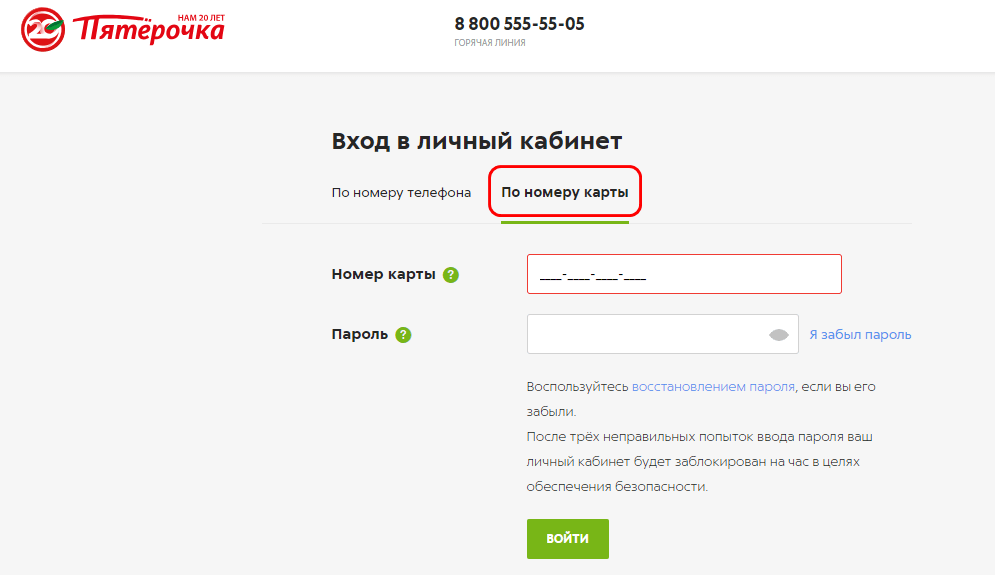 20 Пятёрочка НАМ 20 ЛЕТ

8 800 555-55-05
ГОРЯЧАЯ ЛИНИЯ

Вход в личный кабинет

По номеру телефона
По номеру карты

Номер карты ?
____-____-____-____

Пароль ?
Я забыл пароль

Воспользуйтесь восстановлением пароля, если вы его забыли.
После трёх неправильных попыток ввода пароля ваш личный кабинет будет заблокирован на час в целях обеспечения безопасности.

ВОЙТИ